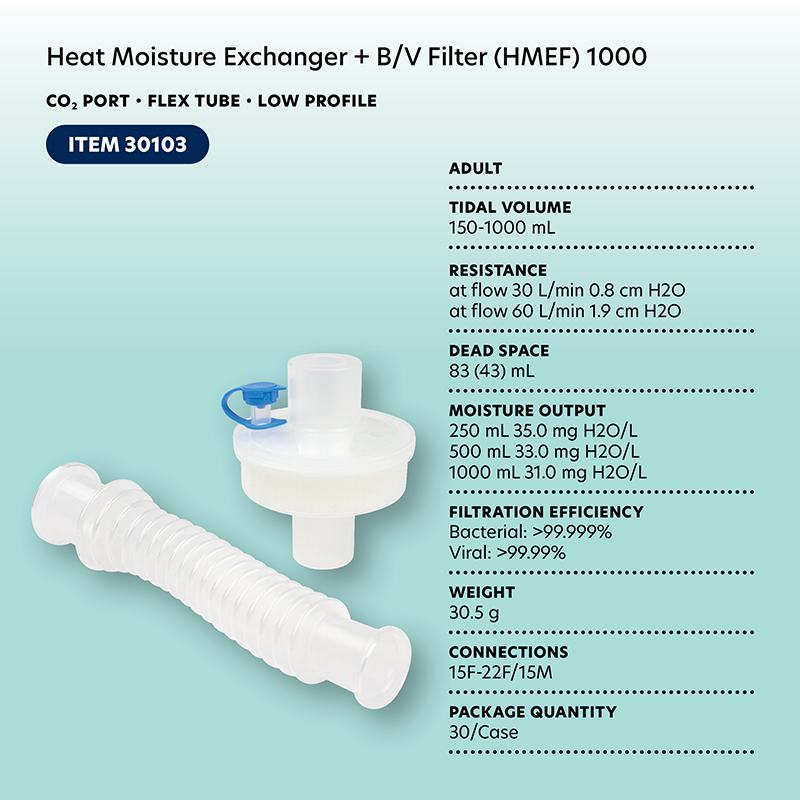 Heat Moisture Exchanger + B/V Filter (HMEF) 1000

$CO_2$ PORT • FLEX TUBE • LOW PROFILE

ITEM 30103

ADULT

TIDAL VOLUME
150-1000 mL

RESISTANCE
at flow 30 L/min 0.8 cm H2O
at flow 60 L/min 1.9 cm H2O

DEAD SPACE
83 (43) mL

MOISTURE OUTPUT
250 mL 35.0 mg H2O/L
500 mL 33.0 mg H2O/L
1000 mL 31.0 mg H2O/L

FILTRATION EFFICIENCY
Bacterial: >99.999%
Viral: >99.99%

WEIGHT
30.5 g

CONNECTIONS
15F-22F/15M

PACKAGE QUANTITY
30/Case